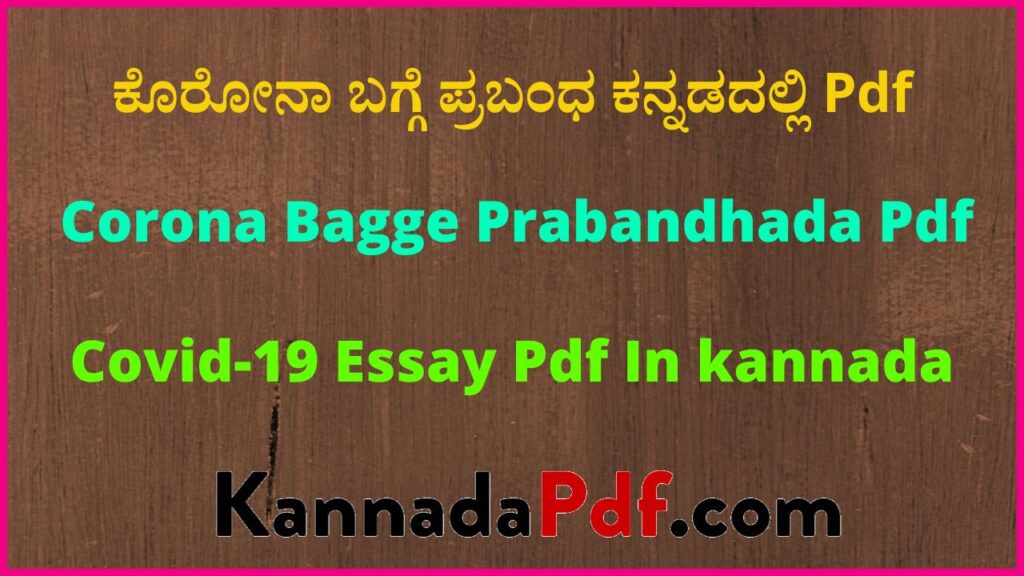 ಕೊರೋನಾ ಬಗ್ಗೆ ಪ್ರಬಂಧ ಕನ್ನಡದಲ್ಲಿ Pdf

Corona Bagge Prabandhada Pdf

Covid-19 Essay Pdf In kannada

KannadaPdf.com